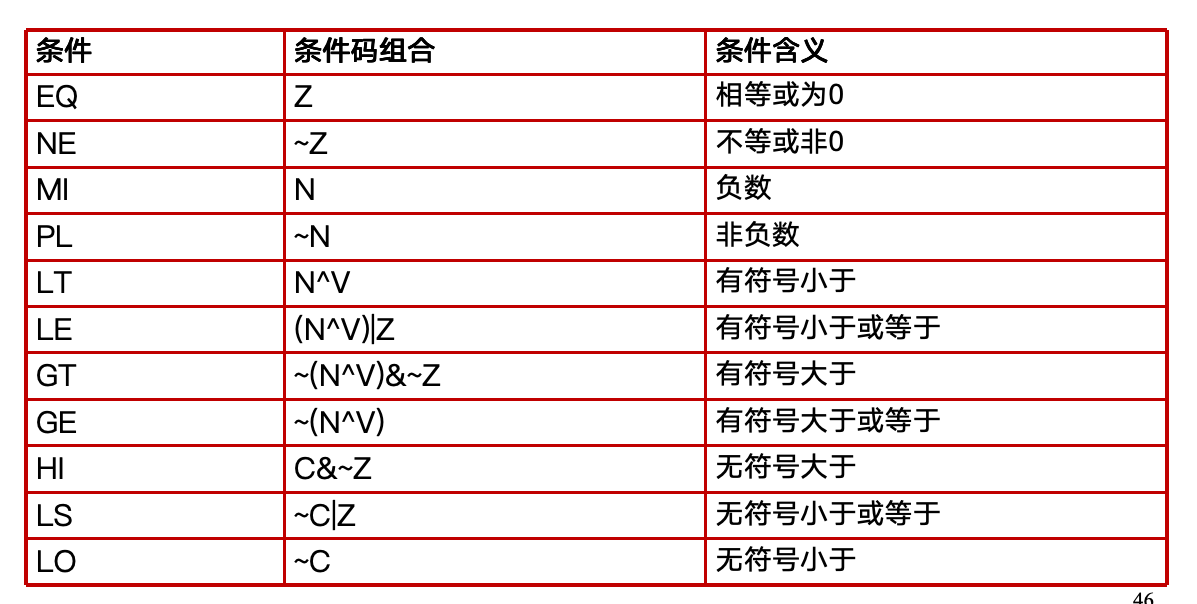 | 条件 | 条件码组合 | 条件含义 |
|---|---|---|
| EQ | Z | 相等或为0 |
| NE | ~Z | 不等或非0 |
| MI | N | 负数 |
| PL | ~N | 非负数 |
| LT | N^V | 有符号小于 |
| LE | (N^V)\|Z | 有符号小于或等于 |
| GT | ~(N^V)&~Z | 有符号大于 |
| GE | ~(N^V) | 有符号大于或等于 |
| HI | C&~Z | 无符号大于 |
| LS | ~C\|Z | 无符号小于或等于 |
| LO | ~C | 无符号小于 |

46